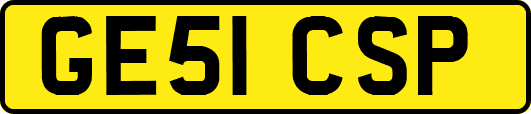 GE51 CSP